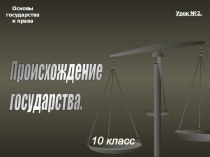 Основы государства и права

Урок №2.

Происхождение государства.

10 класс